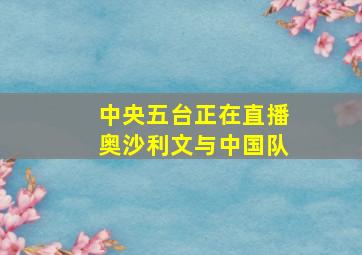 中央五台正在直播
奥沙利文与中国队